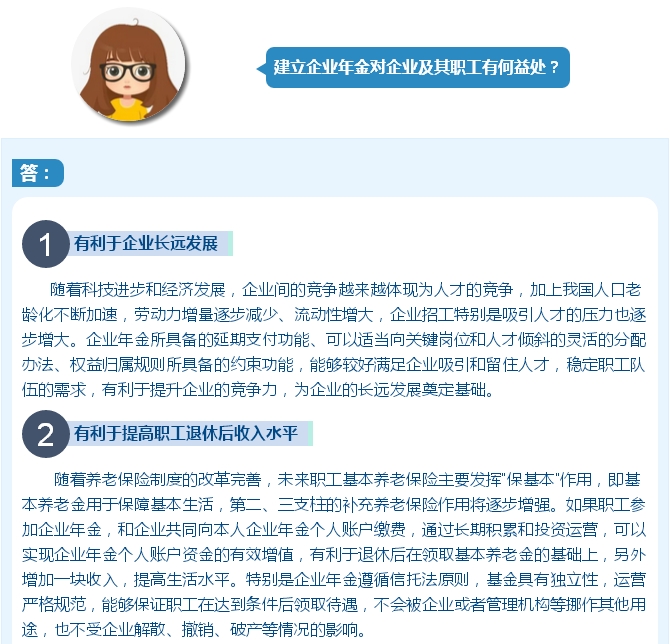 建立企业年金对企业及其职工有何益处？

答：

1 有利于企业长远发展

随着科技进步和经济发展，企业间的竞争越来越体现为人才的竞争，加上我国人口老龄化不断加速，劳动力增量逐步减少、流动性增大，企业招工特别是吸引人才的压力也逐步增大。企业年金所具备的延期支付功能、可以适当向关键岗位和人才倾斜的灵活的分配办法、权益归属规则所具备的约束功能，能够较好满足企业吸引和留住人才，稳定职工队伍的需求，有利于提升企业的竞争力，为企业的长远发展奠定基础。

2 有利于提高职工退休后收入水平

随着养老保险制度的改革完善，未来职工基本养老保险主要发挥"保基本"作用，即基本养老金用于保障基本生活，第二、三支柱的补充养老保险作用将逐步增强。如果职工参加企业年金，和企业共同向本人企业年金个人账户缴费，通过长期积累和投资运营，可以实现企业年金个人账户资金的有效增值，有利于退休后在领取基本养老金的基础上，另外增加一块收入，提高生活水平。特别是企业年金遵循信托法原则，基金具有独立性，运营严格规范，能够保证职工在达到条件后领取待遇，不会被企业或者管理机构等挪作其他用途，也不受企业解散、撤销、破产等情况的影响。